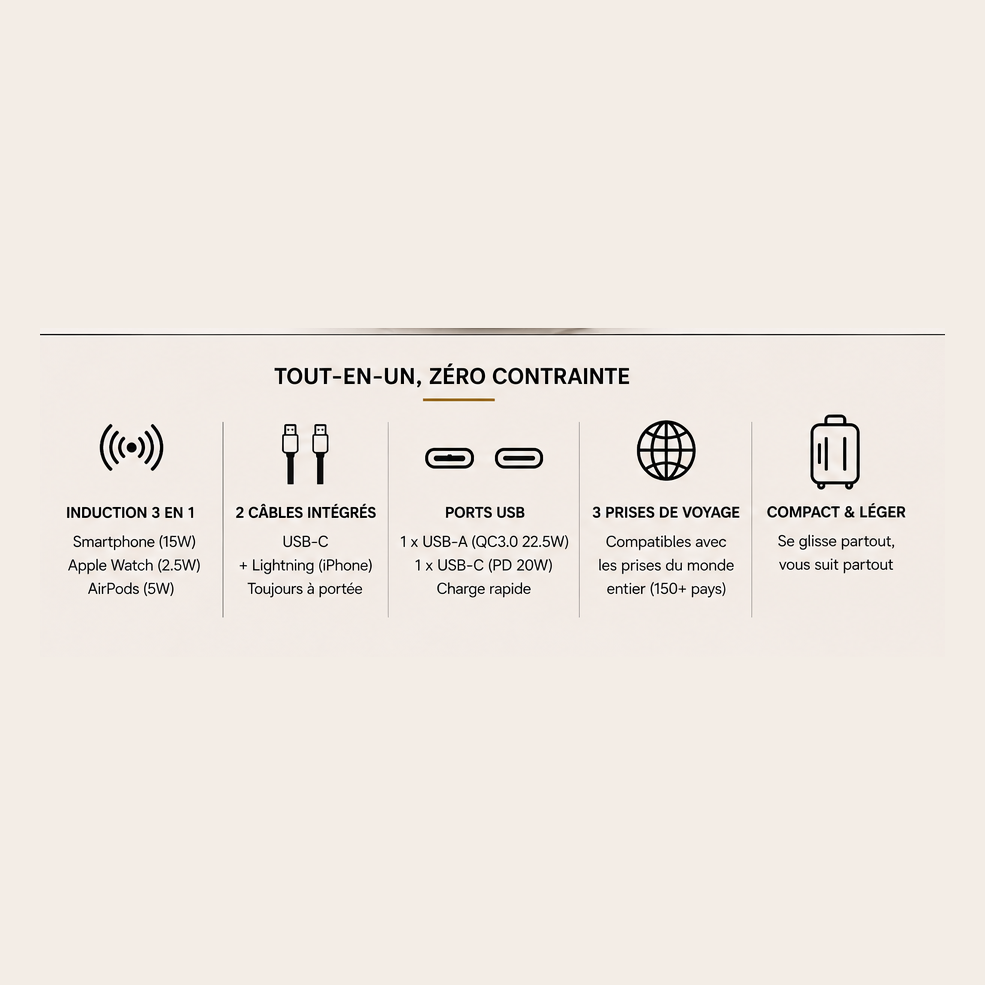 TOUT-EN-UN, ZÉRO CONTRAINTE

INDUCTION 3 EN 1
Smartphone (15W)
Apple Watch (2.5W)
AirPods (5W)

2 CÂBLES INTÉGRÉS
USB-C
+ Lightning (iPhone)
Toujours à portée

PORTS USB
1 x USB-A (QC3.0 22.5W)
1 x USB-C (PD 20W)
Charge rapide

3 PRISES DE VOYAGE
Compatibles avec
les prises du monde
entier (150+ pays)

COMPACT & LÉGER
Se glisse partout,
vous suit partout